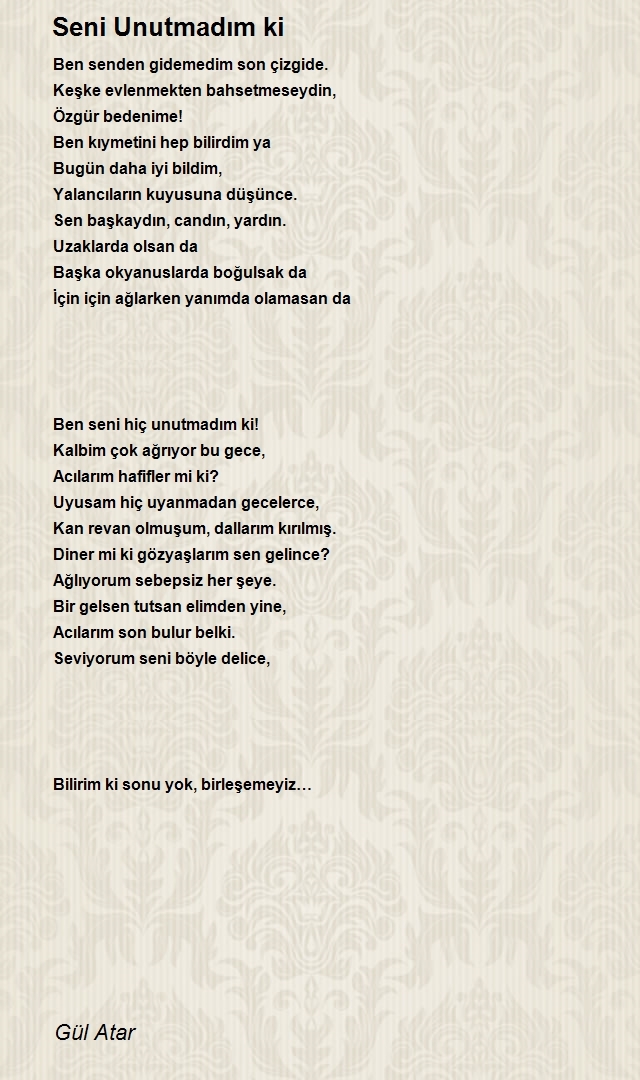 Seni Unutmadım ki

Ben senden gidemedim son çizgide.
Keşke evlenmekten bahsetmeseydin,
Özgür bedenime!
Ben kıymetini hep bilirdim ya
Bugün daha iyi bildim,
Yalancıların kuyusuna düşünce.
Sen başkaydın, candın, yardın.
Uzaklarda olsan da
Başka okyanuslarda boğulsak da
İçin için ağlarken yanımda olamasan da

Ben seni hiç unutmadım ki!
Kalbim çok ağrıyor bu gece,
Acılarım hafifler mi ki?
Uyusam hiç uyanmadan gecelerce,
Kan revan olmuşum, dallarım kırılmış.
Diner mi ki gözyaşlarım sen gelince?
Ağlıyorum sebepsiz her şeye.
Bir gelsen tutsan elimden yine,
Acılarım son bulur belki.
Seviyorum seni böyle delice,

Bilirim ki sonu yok, birleşemeyiz…

Gül Atar